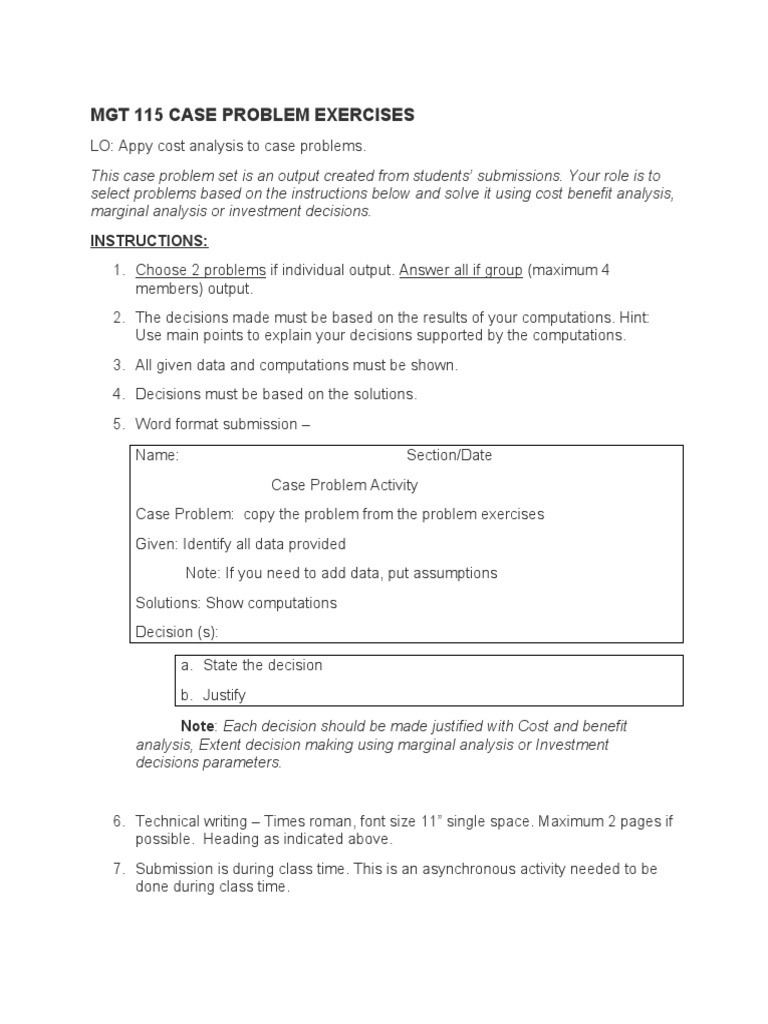 MGT 115 CASE PROBLEM EXERCISES

LO: Appy cost analysis to case problems.

This case problem set is an output created from students' submissions. Your role is to select problems based on the instructions below and solve it using cost benefit analysis, marginal analysis or investment decisions.

INSTRUCTIONS:

1. Choose 2 problems if individual output. Answer all if group (maximum 4 members) output.

2. The decisions made must be based on the results of your computations. Hint: Use main points to explain your decisions supported by the computations.

3. All given data and computations must be shown.

4. Decisions must be based on the solutions.

5. Word format submission –

Name: Section/Date

Case Problem Activity

Case Problem: copy the problem from the problem exercises

Given: Identify all data provided

Note: If you need to add data, put assumptions

Solutions: Show computations

Decision (s):

a. State the decision

b. Justify

Note: Each decision should be made justified with Cost and benefit analysis, Extent decision making using marginal analysis or Investment decisions parameters.

6. Technical writing – Times roman, font size 11" single space. Maximum 2 pages if possible. Heading as indicated above.

7. Submission is during class time. This is an asynchronous activity needed to be done during class time.